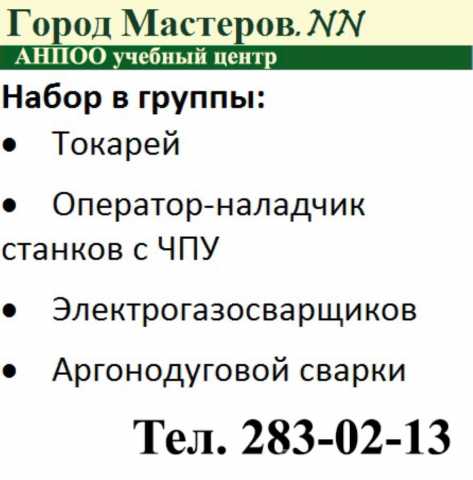 Город Мастеров.NN
АНПОО учебный центр

Набор в группы:

• Токарей

• Оператор-наладчик станков с ЧПУ

• Электрогазосварщиков

• Аргонодуговой сварки

Тел. 283-02-13